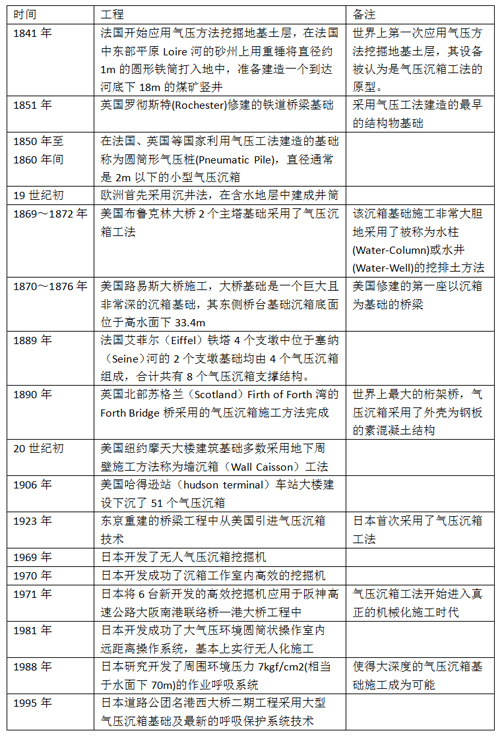 | 时间 | 工程 | 备注 |
|---|---|---|
| 1841 年 | 法国开始应用气压方法挖掘地基土层，在法国中东部平原 Loire 河的砂州上用重锤将直径约 1m 的圆形铁筒打入地中，准备建造一个到达河底下 18m 的煤矿竖井 | 世界上第一次应用气压方法挖掘地基土层，其设备被认为是气压沉箱工法的原型。 |
| 1851 年 | 英国罗彻斯特(Rochester)修建的铁道桥梁基础 | 采用气压工法建造的最早的结构物基础 |
| 1850 年至 1860 年间 | 在法国、英国等国家利用气压工法建造的基础称为圆筒形气压桩(Pneumatic Pile)，直径通常是 2m 以下的小型气压沉箱 | |
| 19 世纪初 | 欧洲首先采用沉井法，在含水地层中建成井筒 | |
| 1869～1872 年 | 美国布鲁克林大桥 2 个主塔基础采用了气压沉箱工法 | 该沉箱基础施工非常大胆地采用了被称为水柱(Water-Column)或水井(Water-Well)的挖排土方法 |
| 1870～1876 年 | 美国路易斯大桥施工，大桥基础是一个巨大且非常深的沉箱基础，其东侧桥台基础沉箱底面位于高水面下 33.4m | 美国修建的第一座以沉箱为基础的桥梁 |
| 1889 年 | 法国艾菲尔（Eiffel）铁塔 4 个支墩中位于塞纳（Seine）河的 2 个支墩基础均由 4 个气压沉箱组成，合计共有 8 个气压沉箱支撑结构。 | |
| 1890 年 | 英国北部苏格兰（Scotland）Firth of Forth 湾的 Forth Bridge 桥采用的气压沉箱施工方法完成 | 世界上最大的桁架桥，气压沉箱采用了外壳为钢板的素混凝土结构 |
| 20 世纪初 | 美国纽约摩天大楼建筑基础多数采用地下周壁施工方法称为墙沉箱（Wall Caisson）工法 | |
| 1906 年 | 美国哈得逊站（hudson terminal）车站大楼建设下沉了 51 个气压沉箱 | |
| 1923 年 | 东京重建的桥梁工程中从美国引进气压沉箱技术 | 日本首次采用了气压沉箱工法 |
| 1969 年 | 日本开发了无人气压沉箱挖掘机 | |
| 1970 年 | 日本开发成功了沉箱工作室内高效的挖掘机 | |
| 1971 年 | 日本将 6 台新开发的高效挖掘机应用于阪神高速公路大阪南港联络桥一港大桥工程中 | 气压沉箱工法开始进入真正的机械化施工时代 |
| 1981 年 | 日本开发成功了大气压环境圆筒状操作室内远距离操作系统，基本上实行无人化施工 | |
| 1988 年 | 日本研究开发了周围环境压力 7kgf/cm2(相当于水面下 70m)的作业呼吸系统 | 使得大深度的气压沉箱基础施工成为可能 |
| 1995 年 | 日本道路公团名港西大桥二期工程采用大型气压沉箱基础及最新的呼吸保护系统技术 | |